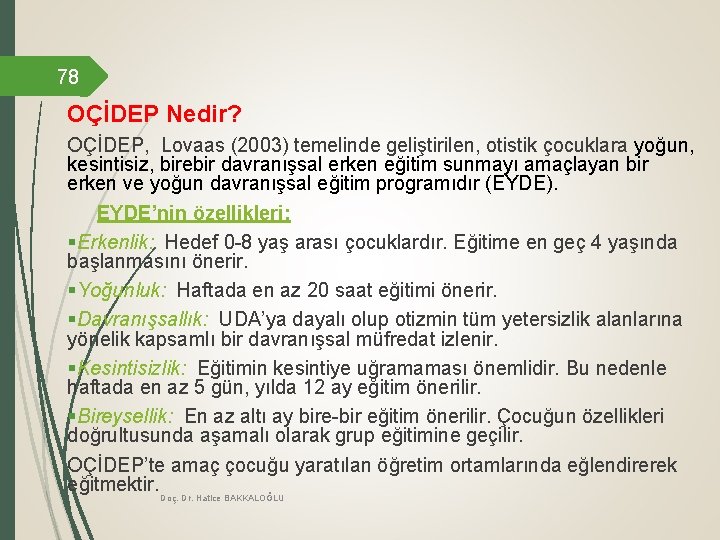 78

OÇİDEP Nedir?

OÇİDEP, Lovaas (2003) temelinde geliştirilen, otistik çocuklara yoğun, kesintisiz, birebir davranışsal erken eğitim sunmayı amaçlayan bir erken ve yoğun davranışsal eğitim programıdır (EYDE).

EYDE'nin özellikleri:

▪Erkenlik: Hedef 0-8 yaş arası çocuklardır. Eğitime en geç 4 yaşında başlanmasını önerir.

▪Yoğunluk: Haftada en az 20 saat eğitimi önerir.

▪Davranışsallık: UDA'ya dayalı olup otizmin tüm yetersizlik alanlarına yönelik kapsamlı bir davranışsal müfredat izlenir.

▪Kesintisizlik: Eğitimin kesintiye uğramaması önemlidir. Bu nedenle haftada en az 5 gün, yılda 12 ay eğitim önerilir.

▪Bireysellik: En az altı ay bire-bir eğitim önerilir. Çocuğun özellikleri doğrultusunda aşamalı olarak grup eğitimine geçilir.

OÇİDEP'te amaç çocuğu yaratılan öğretim ortamlarında eğlendirerek eğitmektir.

Doç. Dr. Hatice BAKKALOĞLU